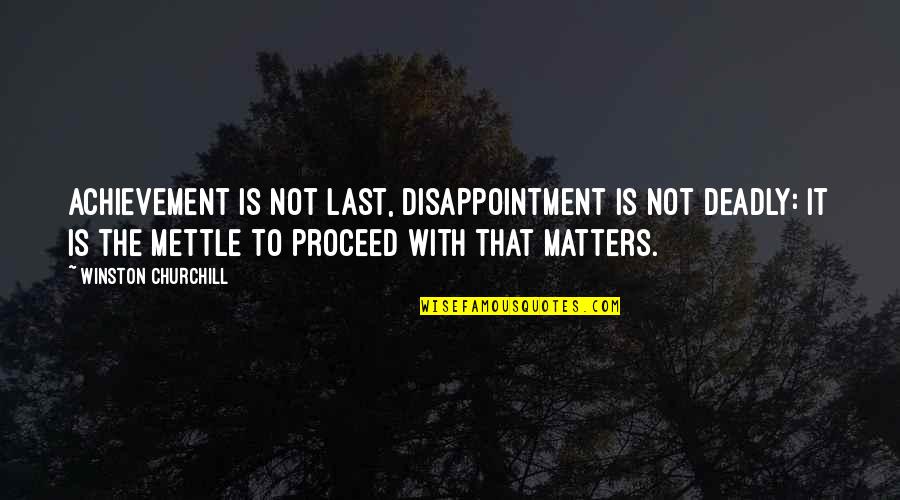 ACHIEVEMENT IS NOT LAST, DISAPPOINTMENT IS NOT DEADLY: IT IS THE METTLE TO PROCEED WITH THAT MATTERS.

~WINSTON CHURCHILL

WISEFAMOUSQUOTES.COM